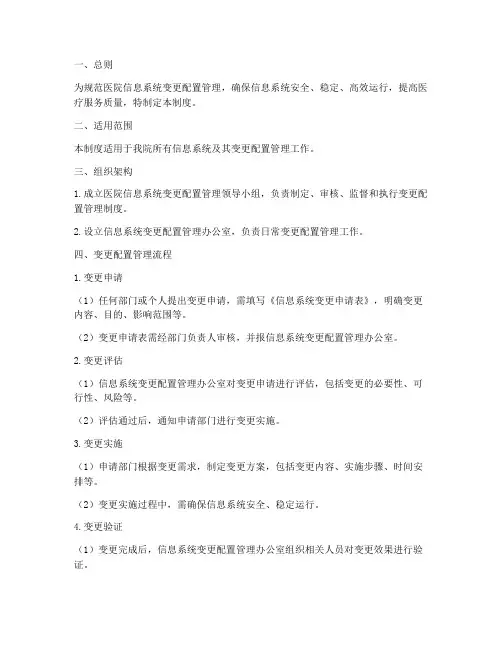 一、总则

为规范医院信息系统变更配置管理，确保信息系统安全、稳定、高效运行，提高医疗服务质量，特制定本制度。

二、适用范围

本制度适用于我院所有信息系统及其变更配置管理工作。

三、组织架构

1. 成立医院信息系统变更配置管理领导小组，负责制定、审核、监督和执行变更配置管理制度。

2. 设立信息系统变更配置管理办公室，负责日常变更配置管理工作。

四、变更配置管理流程

1. 变更申请

（1）任何部门或个人提出变更申请，需填写《信息系统变更申请表》，明确变更内容、目的、影响范围等。

（2）变更申请表需经部门负责人审核，并报信息系统变更配置管理办公室。

2. 变更评估

（1）信息系统变更配置管理办公室对变更申请进行评估，包括变更的必要性、可行性、风险等。

（2）评估通过后，通知申请部门进行变更实施。

3. 变更实施

（1）申请部门根据变更需求，制定变更方案，包括变更内容、实施步骤、时间安排等。

（2）变更实施过程中，需确保信息系统安全、稳定运行。

4. 变更验证

（1）变更完成后，信息系统变更配置管理办公室组织相关人员对变更效果进行验证。